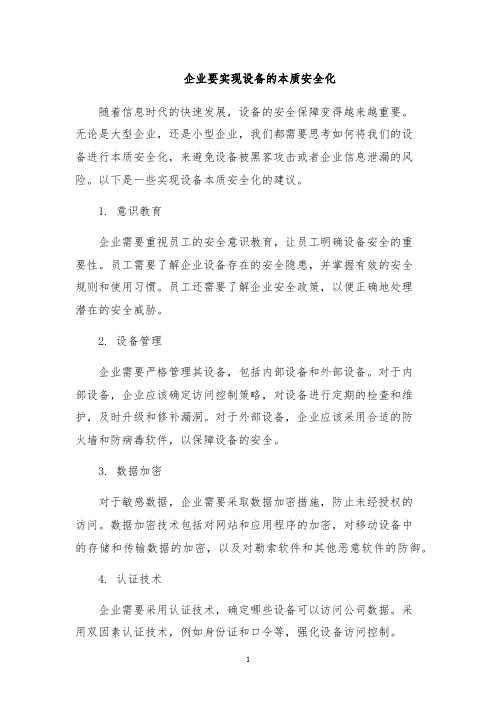 企业要实现设备的本质安全化

随着信息时代的快速发展，设备的安全保障变得越来越重要。无论是大型企业，还是小型企业，我们都需要思考如何将我们的设备进行本质安全化，来避免设备被黑客攻击或者企业信息泄漏的风险。以下是一些实现设备本质安全化的建议。

1. 意识教育

企业需要重视员工的安全意识教育，让员工明确设备安全的重要性。员工需要了解企业设备存在的安全隐患，并掌握有效的安全规则和使用习惯。员工还需要了解企业安全政策，以便正确地处理潜在的安全威胁。

2. 设备管理

企业需要严格管理其设备，包括内部设备和外部设备。对于内部设备，企业应该确定访问控制策略，对设备进行定期的检查和维护，及时升级和修补漏洞。对于外部设备，企业应该采用合适的防火墙和防病毒软件，以保障设备的安全。

3. 数据加密

对于敏感数据，企业需要采取数据加密措施，防止未经授权的访问。数据加密技术包括对网站和应用程序的加密，对移动设备中的存储和传输数据的加密，以及对勒索软件和其他恶意软件的防御。

4. 认证技术

企业需要采用认证技术，确定哪些设备可以访问公司数据。采用双因素认证技术，例如身份证和口令等，强化设备访问控制。

1